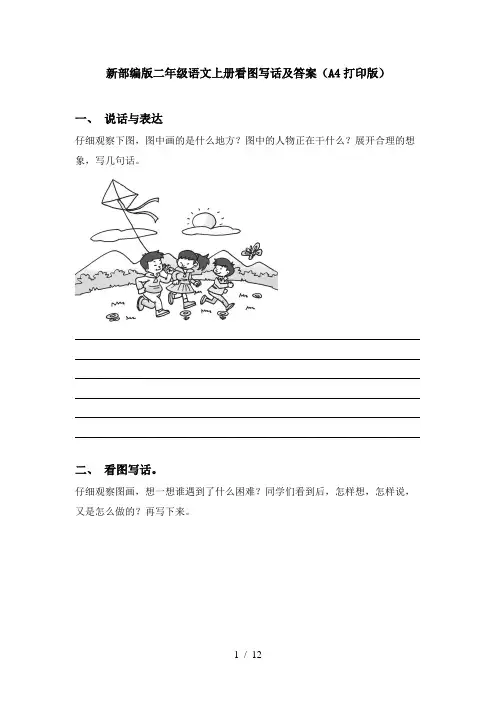 新部编版二年级语文上册看图写话及答案（A4打印版）

一、 说话与表达

仔细观察下图，图中画的是什么地方？图中的人物正在干什么？展开合理的想象，写几句话。

二、 看图写话。

仔细观察图画，想一想谁遇到了什么困难？同学们看到后，怎样想，怎样说，又是怎么做的？再写下来。

1 / 12